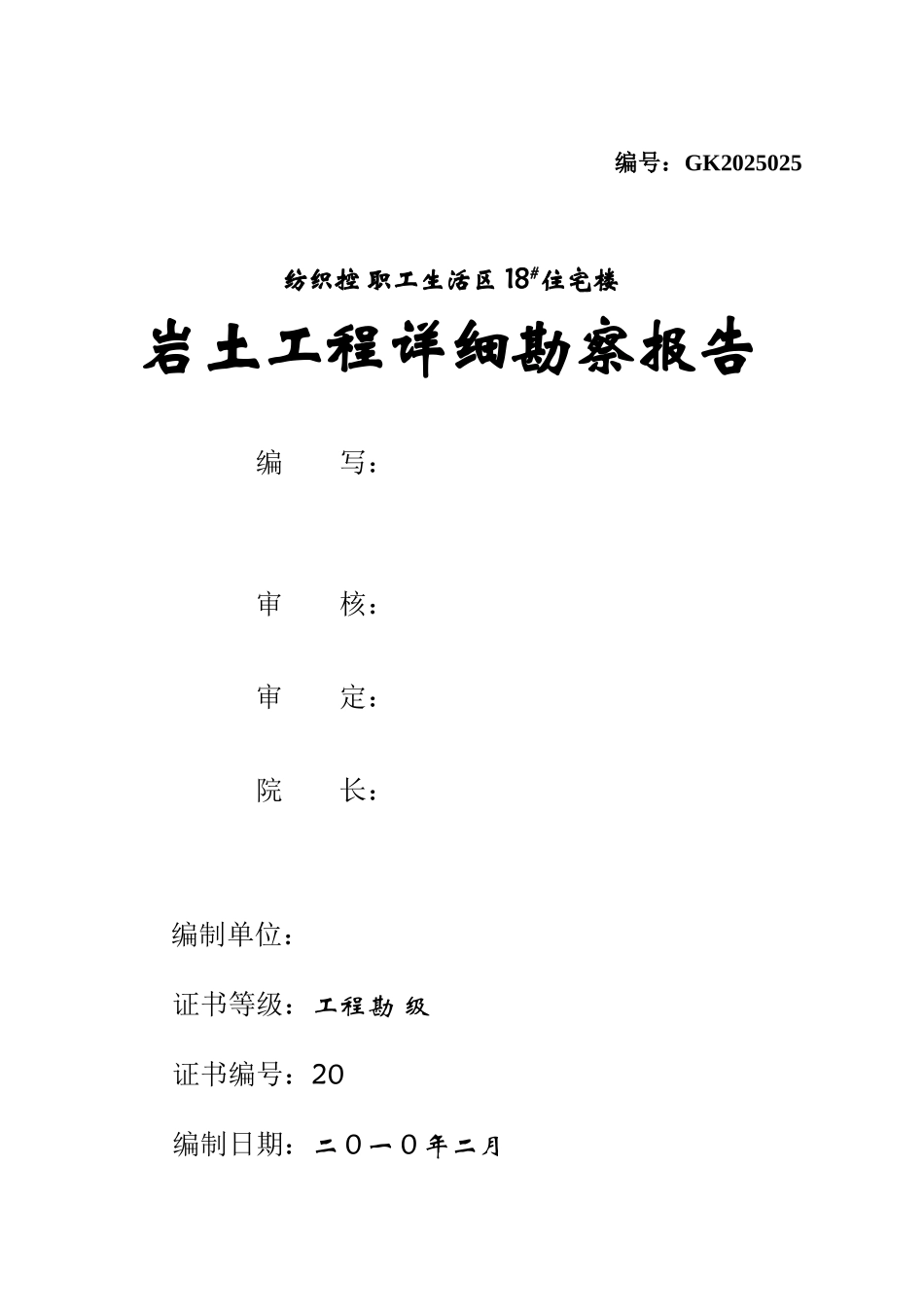 编号：GK2025025

纺织控 职工生活区 18#住宅楼

岩土工程详细勘察报告

编　　写：

审　　核：

审　　定：

院　　长：

编制单位：

证书等级：工程勘 级

证书编号：20

编制日期：二〇一〇年二月